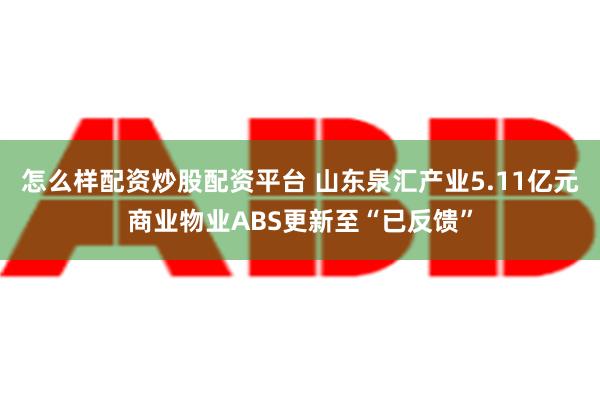 ABB

怎么样配资炒股配资平台 山东泉汇产业5.11亿元商业物业ABS更新至“已反馈”